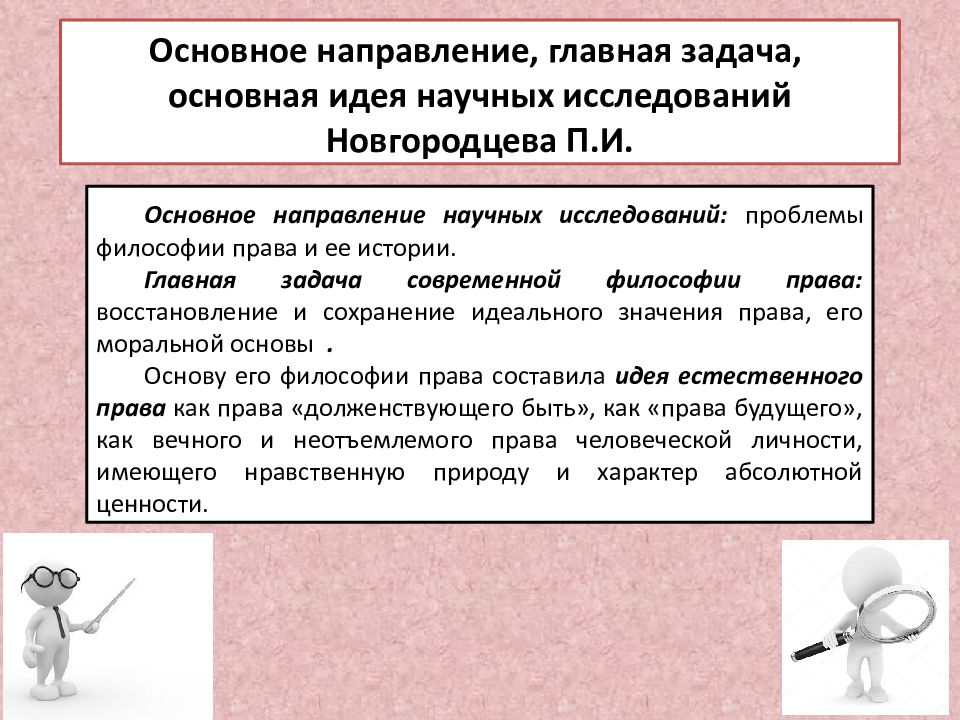 Основное направление, главная задача, основная идея научных исследований Новгородцева П.И.

Основное направление научных исследований: проблемы философии права и ее истории.

Главная задача современной философии права: восстановление и сохранение идеального значения права, его моральной основы .

Основу его философии права составила идея естественного права как права «долженствующего быть», как «права будущего», как вечного и неотъемлемого права человеческой личности, имеющего нравственную природу и характер абсолютной ценности.